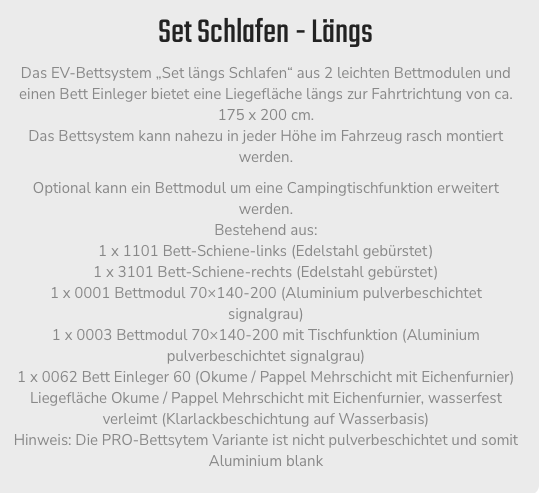 Set Schlafen - Längs

Das EV-Bettsystem „Set längs Schlafen“ aus 2 leichten Bettmodulen und einen Bett Einleger bietet eine Liegefläche längs zur Fahrtrichtung von ca. 175 x 200 cm.
Das Bettsystem kann nahezu in jeder Höhe im Fahrzeug rasch montiert werden.

Optional kann ein Bettmodul um eine Campingtischfunktion erweitert werden.
Bestehend aus:
1 x 1101 Bett-Schiene-links (Edelstahl gebürstet)
1 x 3101 Bett-Schiene-rechts (Edelstahl gebürstet)
1 x 0001 Bettmodul 70×140-200 (Aluminium pulverbeschichtet signalgrau)
1 x 0003 Bettmodul 70×140-200 mit Tischfunktion (Aluminium pulverbeschichtet signalgrau)
1 x 0062 Bett Einleger 60 (Okume / Pappel Mehrschicht mit Eichenfurnier)
Liegefläche Okume / Pappel Mehrschicht mit Eichenfurnier, wasserfest verleimt (Klarlackbeschichtung auf Wasserbasis)
Hinweis: Die PRO-Bettsytem Variante ist nicht pulverbeschichtet und somit Aluminium blank